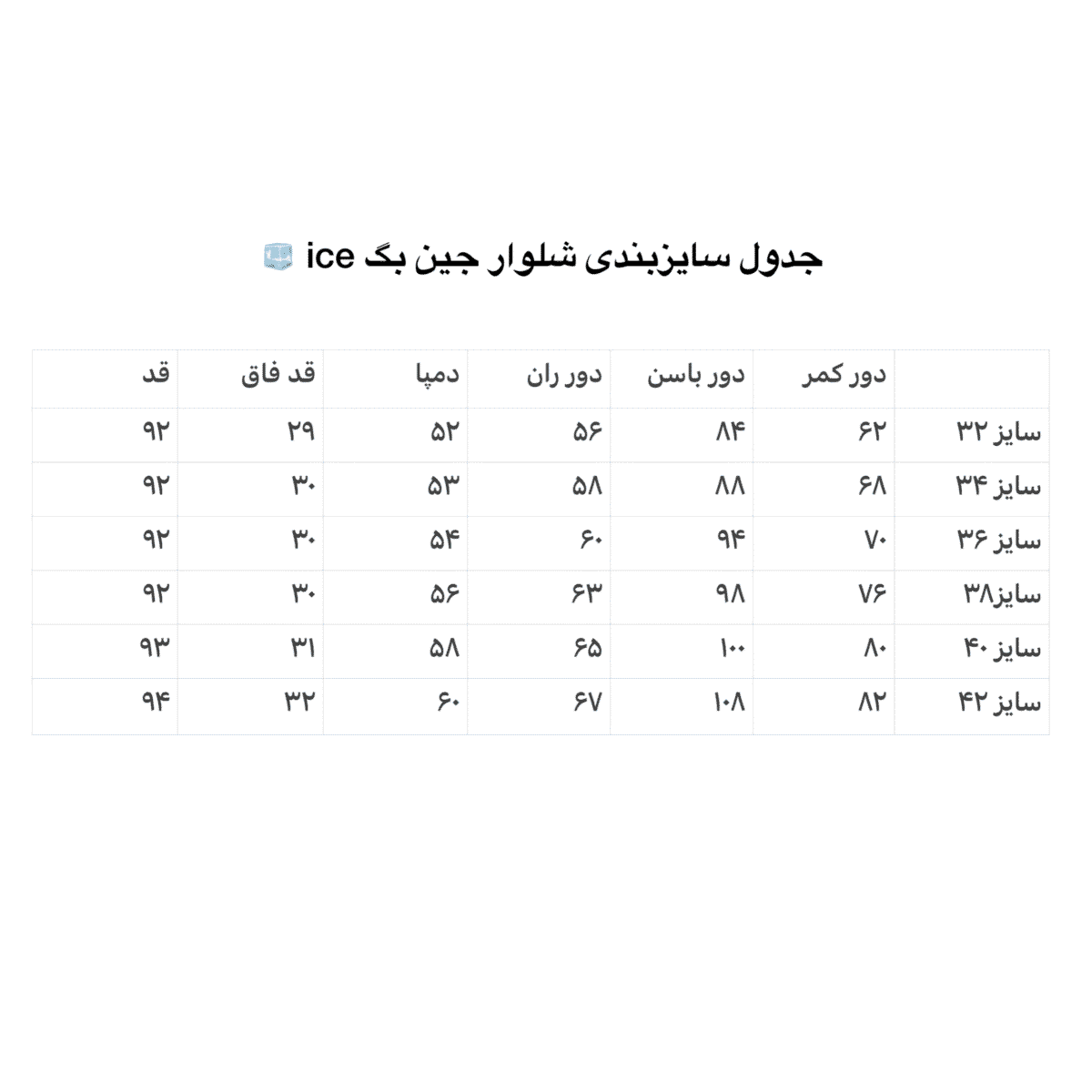 جدول سایزبندی شلوار جین بگ ice

| | دور کمر | دور باسن | دور ران | دمپا | قد فاق | قد |
|---|---|---|---|---|---|---|
| سایز ۳۲ | ۶۲ | ۸۴ | ۵۶ | ۵۲ | ۲۹ | ۹۲ |
| سایز ۳۴ | ۶۸ | ۸۸ | ۵۸ | ۵۳ | ۳۰ | ۹۲ |
| سایز ۳۶ | ۷۰ | ۹۴ | ۶۰ | ۵۴ | ۳۰ | ۹۲ |
| سایز۳۸ | ۷۶ | ۹۸ | ۶۳ | ۵۶ | ۳۰ | ۹۲ |
| سایز ۴۰ | ۸۰ | ۱۰۰ | ۶۵ | ۵۸ | ۳۱ | ۹۳ |
| سایز ۴۲ | ۸۲ | ۱۰۸ | ۶۷ | ۶۰ | ۳۲ | ۹۴ |